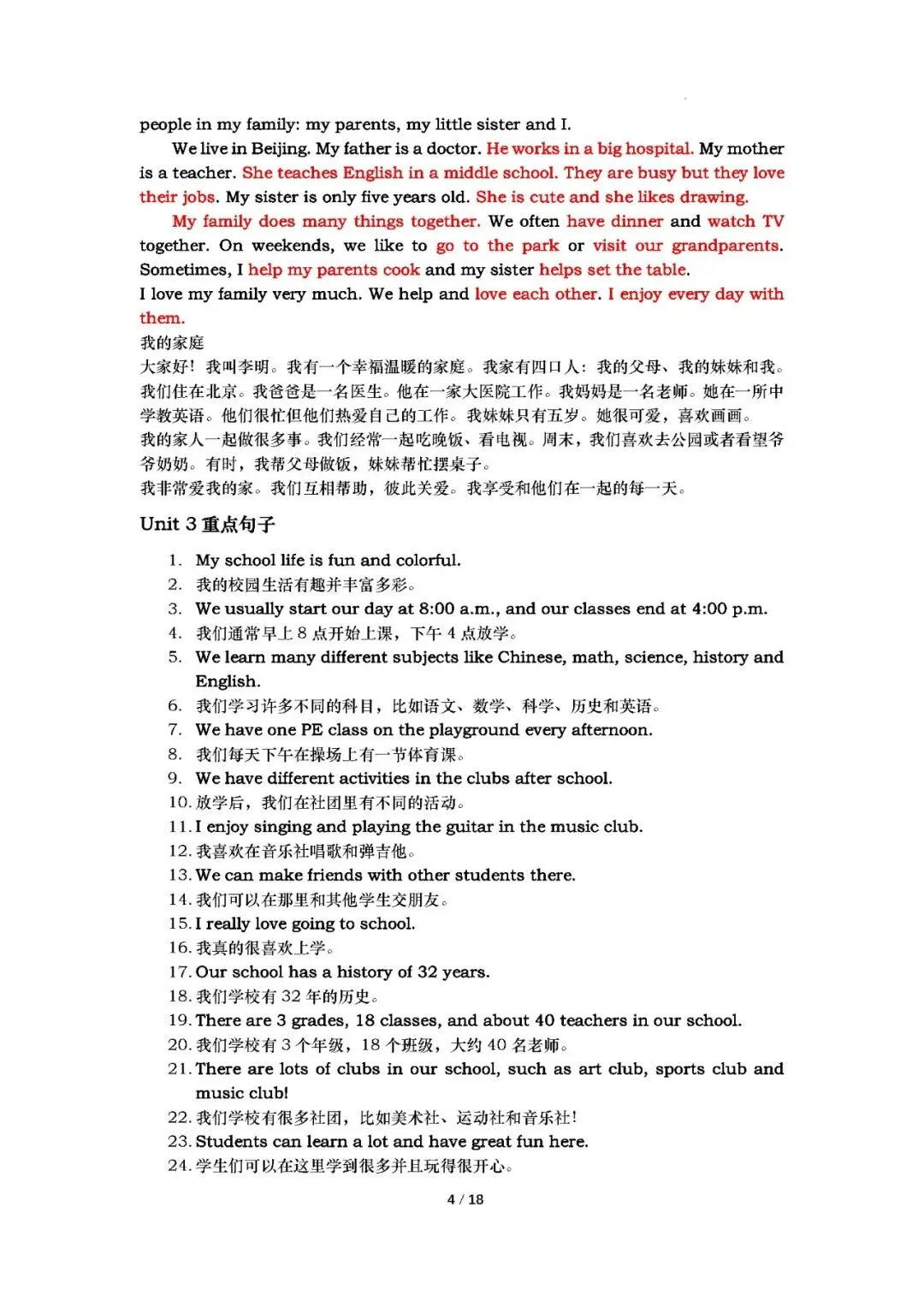 people in my family: my parents, my little sister and I.

We live in Beijing. My father is a doctor. He works in a big hospital. My mother is a teacher. She teaches English in a middle school. They are busy but they love their jobs. My sister is only five years old. She is cute and she likes drawing.

My family does many things together. We often have dinner and watch TV together. On weekends, we like to go to the park or visit our grandparents. Sometimes, I help my parents cook and my sister helps set the table.

I love my family very much. We help and love each other. I enjoy every day with them.

我的家庭

大家好！我叫李明。我有一个幸福温暖的家庭。我家有四口人：我的父母、我的妹妹和我。

我们住在北京。我爸爸是一名医生。他在一家大医院工作。我妈妈是一名老师。她在一所中学教英语。他们很忙但他们热爱自己的工作。我妹妹只有五岁。她很可爱，喜欢画画。

我的家人一起做很多事。我们经常一起吃晚饭、看电视。周末，我们喜欢去公园或者看望爷爷奶奶。有时，我帮父母做饭，妹妹帮忙摆桌子。

我非常爱我的家。我们互相帮助，彼此关爱。我享受和他们在一起的每一天。

Unit 3 重点句子

1. My school life is fun and colorful.
2. 我的校园生活有趣并丰富多彩。
3. We usually start our day at 8:00 a.m., and our classes end at 4:00 p.m.
4. 我们通常早上 8 点开始上课，下午 4 点放学。
5. We learn many different subjects like Chinese, math, science, history and English.
6. 我们学习许多不同的科目，比如语文、数学、科学、历史和英语。
7. We have one PE class on the playground every afternoon.
8. 我们每天下午在操场上有一节体育课。
9. We have different activities in the clubs after school.
10. 放学后，我们在社团里有不同的活动。
11. I enjoy singing and playing the guitar in the music club.
12. 我喜欢在音乐社唱歌和弹吉他。
13. We can make friends with other students there.
14. 我们可以在那里和其他学生交朋友。
15. I really love going to school.
16. 我真的很喜欢上学。
17. Our school has a history of 32 years.
18. 我们学校有 32 年的历史。
19. There are 3 grades, 18 classes, and about 40 teachers in our school.
20. 我们学校有 3 个年级，18 个班级，大约 40 名老师。
21. There are lots of clubs in our school, such as art club, sports club and music club!
22. 我们学校有很多社团，比如美术社、运动社和音乐社！
23. Students can learn a lot and have great fun here.
24. 学生们可以在这里学到很多并且玩得很开心。

4 / 18